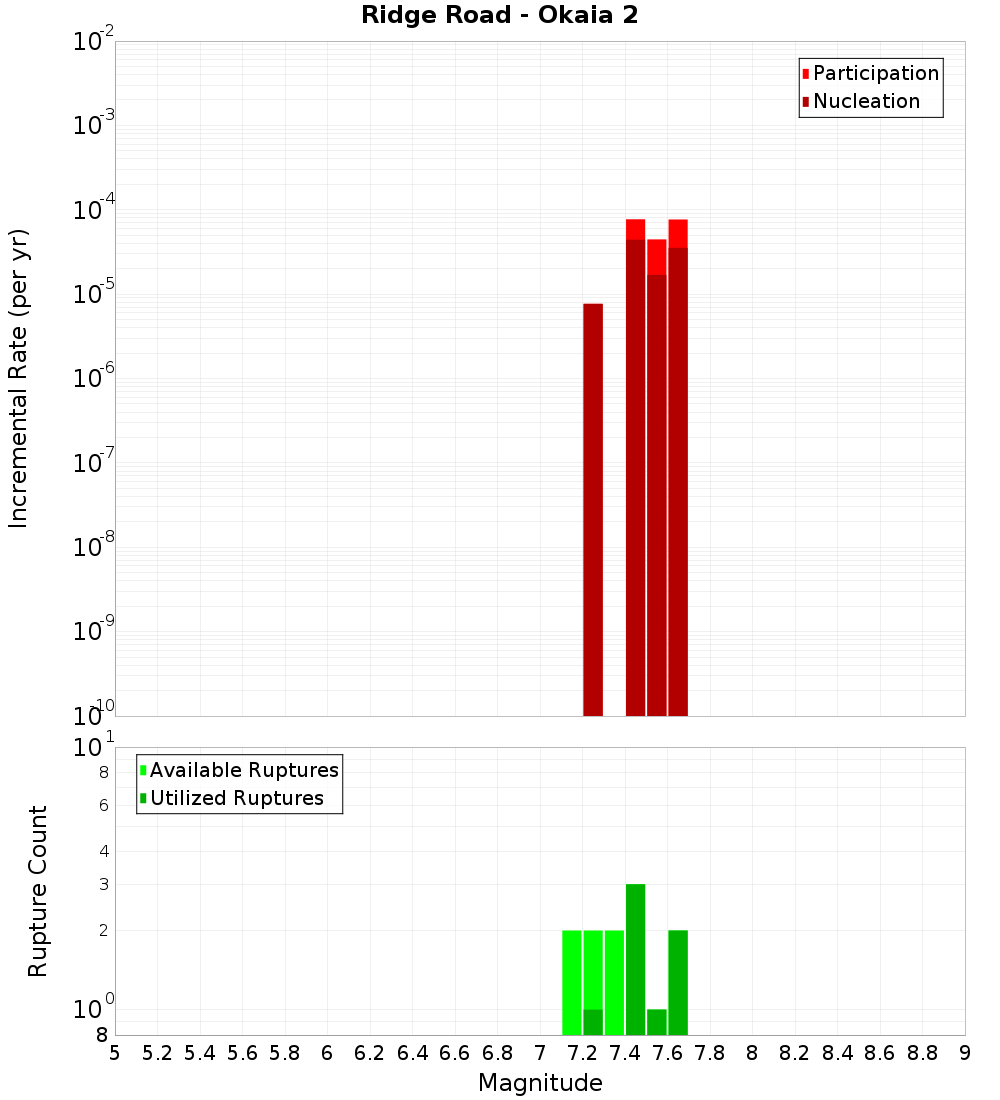 Ridge Road - Okaia 2

Participation
Nucleation

Incremental Rate (per yr)

$10^{-2}$
$10^{-3}$
$10^{-4}$
$10^{-5}$
$10^{-6}$
$10^{-7}$
$10^{-8}$
$10^{-9}$
$10^{-10}$

Available Ruptures
Utilized Ruptures

Rupture Count

$10^{1}$
8
6
4
3
2
$10^{0}$
8

5 5.2 5.4 5.6 5.8 6 6.2 6.4 6.6 6.8 7 7.2 7.4 7.6 7.8 8 8.2 8.4 8.6 8.8 9

Magnitude